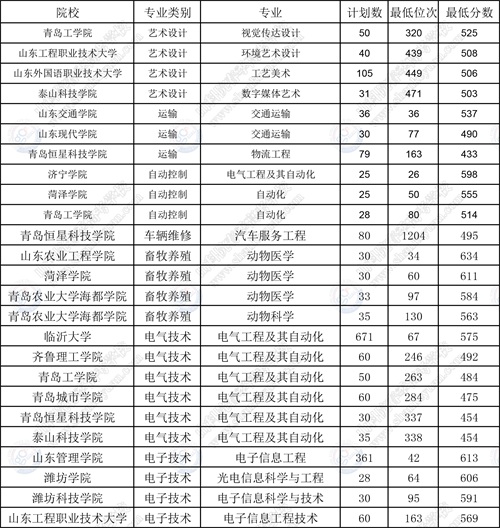 | 院校 | 专业类别 | 专业 | 计划数 | 最低位次 | 最低分数 |
|---|---|---|---|---|---|
| 青岛工学院 | 艺术设计 | 视觉传达设计 | 50 | 320 | 525 |
| 山东工程职业技术大学 | 艺术设计 | 环境艺术设计 | 40 | 439 | 508 |
| 山东外国语职业技术大学 | 艺术设计 | 工艺美术 | 105 | 449 | 506 |
| 泰山科技学院 | 艺术设计 | 数字媒体艺术 | 31 | 471 | 503 |
| 山东交通学院 | 运输 | 交通运输 | 36 | 36 | 537 |
| 山东现代学院 | 运输 | 交通运输 | 30 | 77 | 490 |
| 青岛恒星科技学院 | 运输 | 物流工程 | 79 | 163 | 433 |
| 济宁学院 | 自动控制 | 电气工程及其自动化 | 25 | 26 | 598 |
| 菏泽学院 | 自动控制 | 自动化 | 25 | 50 | 555 |
| 青岛工学院 | 自动控制 | 自动化 | 28 | 80 | 514 |
| 青岛恒星科技学院 | 车辆维修 | 汽车服务工程 | 80 | 1204 | 495 |
| 山东农业工程学院 | 畜牧养殖 | 动物医学 | 30 | 34 | 634 |
| 菏泽学院 | 畜牧养殖 | 动物医学 | 30 | 60 | 611 |
| 青岛农业大学海都学院 | 畜牧养殖 | 动物医学 | 33 | 97 | 584 |
| 青岛农业大学海都学院 | 畜牧养殖 | 动物科学 | 35 | 130 | 563 |
| 临沂大学 | 电气技术 | 电气工程及其自动化 | 671 | 67 | 575 |
| 齐鲁理工学院 | 电气技术 | 电气工程及其自动化 | 60 | 246 | 492 |
| 青岛工学院 | 电气技术 | 电气工程及其自动化 | 50 | 263 | 484 |
| 青岛城市学院 | 电气技术 | 电气工程及其自动化 | 60 | 284 | 475 |
| 青岛恒星科技学院 | 电气技术 | 电气工程及其自动化 | 30 | 337 | 454 |
| 泰山科技学院 | 电气技术 | 电气工程及其自动化 | 35 | 338 | 454 |
| 山东管理学院 | 电子技术 | 电子信息工程 | 361 | 42 | 613 |
| 潍坊学院 | 电子技术 | 光电信息科学与工程 | 28 | 64 | 606 |
| 潍坊科技学院 | 电子技术 | 电子信息科学与技术 | 30 | 95 | 591 |
| 山东工程职业技术大学 | 电子技术 | 电子信息工程技术 | 60 | 163 | 569 |